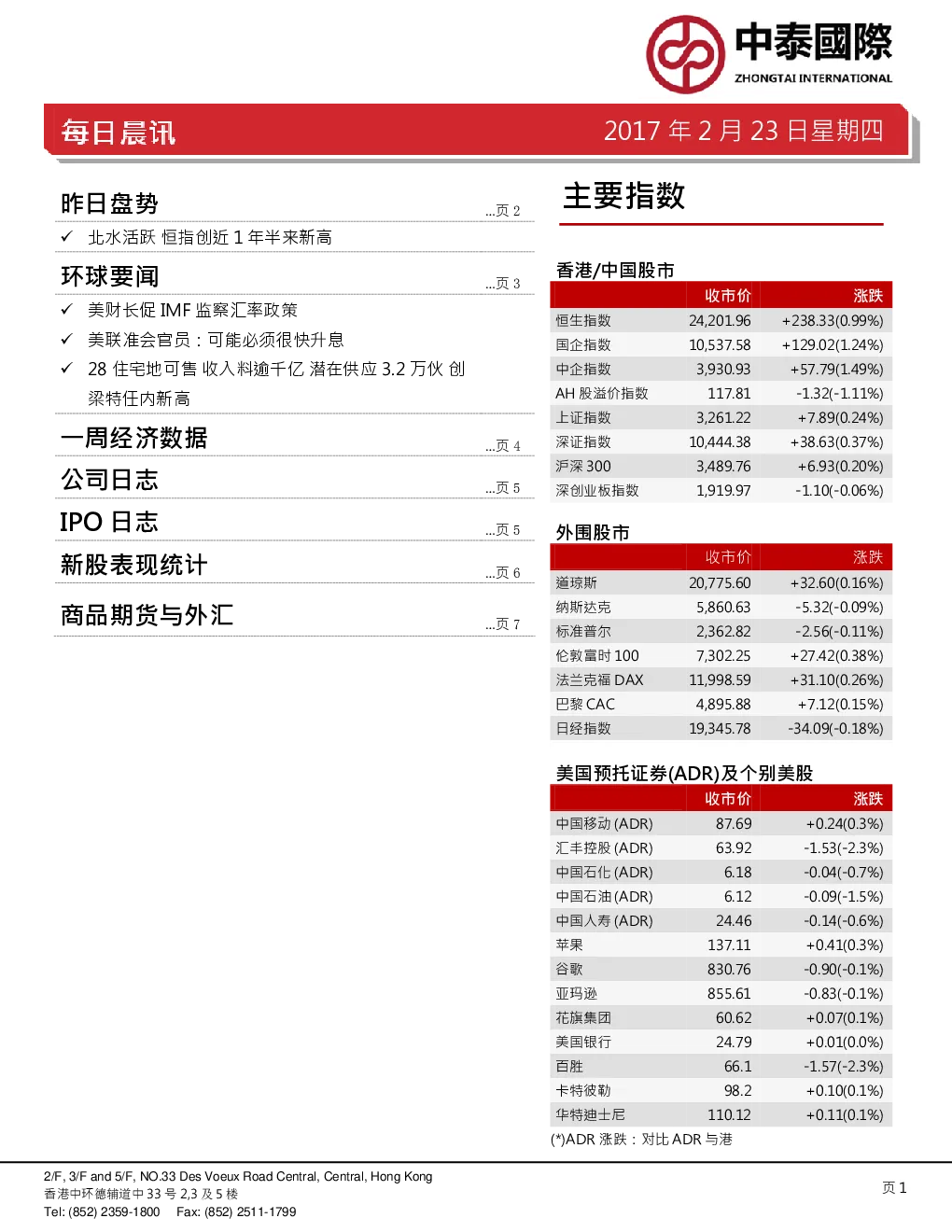 中泰國際
ZHONGTAI INTERNATIONAL

每日晨讯

2017 年 2 月 23 日星期四

昨日盘势 ...页 2

✓ 北水活跃 恒指创近 1 年半来新高

环球要闻 ...页 3

✓ 美财长促 IMF 监察汇率政策

✓ 美联准会官员：可能必须很快升息

✓ 28 住宅地可售 收入料逾千亿 潜在供应 3.2 万伙 创梁特任内新高

一周经济数据 ...页 4

公司日志 ...页 5

IPO 日志 ...页 5

新股表现统计 ...页 6

商品期货与外汇 ...页 7

主要指数

香港/中国股市

| | 收市价 | 涨跌 |
|---|---|---|
| 恒生指数 | 24,201.96 | +238.33(0.99%) |
| 国企指数 | 10,537.58 | +129.02(1.24%) |
| 中企指数 | 3,930.93 | +57.79(1.49%) |
| AH 股溢价指数 | 117.81 | -1.32(-1.11%) |
| 上证指数 | 3,261.22 | +7.89(0.24%) |
| 深证指数 | 10,444.38 | +38.63(0.37%) |
| 沪深 300 | 3,489.76 | +6.93(0.20%) |
| 深创业板指数 | 1,919.97 | -1.10(-0.06%) |

外围股市

| | 收市价 | 涨跌 |
|---|---|---|
| 道琼斯 | 20,775.60 | +32.60(0.16%) |
| 纳斯达克 | 5,860.63 | -5.32(-0.09%) |
| 标准普尔 | 2,362.82 | -2.56(-0.11%) |
| 伦敦富时 100 | 7,302.25 | +27.42(0.38%) |
| 法兰克福 DAX | 11,998.59 | +31.10(0.26%) |
| 巴黎 CAC | 4,895.88 | +7.12(0.15%) |
| 日经指数 | 19,345.78 | -34.09(-0.18%) |

美国预托证券(ADR)及个别美股

| | 收市价 | 涨跌 |
|---|---|---|
| 中国移动 (ADR) | 87.69 | +0.24(0.3%) |
| 汇丰控股 (ADR) | 63.92 | -1.53(-2.3%) |
| 中国石化 (ADR) | 6.18 | -0.04(-0.7%) |
| 中国石油 (ADR) | 6.12 | -0.09(-1.5%) |
| 中国人寿 (ADR) | 24.46 | -0.14(-0.6%) |
| 苹果 | 137.11 | +0.41(0.3%) |
| 谷歌 | 830.76 | -0.90(-0.1%) |
| 亚玛逊 | 855.61 | -0.83(-0.1%) |
| 花旗集团 | 60.62 | +0.07(0.1%) |
| 美国银行 | 24.79 | +0.01(0.0%) |
| 百胜 | 66.1 | -1.57(-2.3%) |
| 卡特彼勒 | 98.2 | +0.10(0.1%) |
| 华特迪士尼 | 110.12 | +0.11(0.1%) |

(*)ADR 涨跌：对比 ADR 与港

2/F, 3/F and 5/F, NO.33 Des Voeux Road Central, Central, Hong Kong
香港中环德辅道中 33 号 2,3 及 5 楼
Tel: (852) 2359-1800 Fax: (852) 2511-1799

页 1